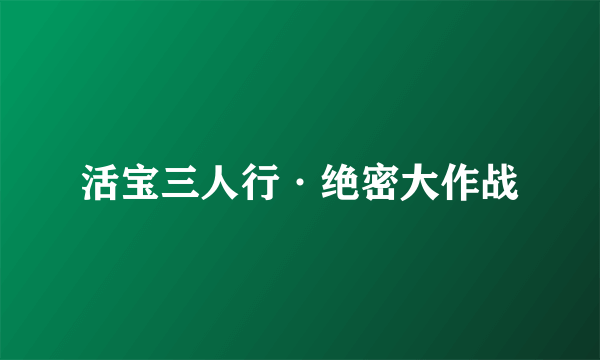 活宝三人行·绝密大作战